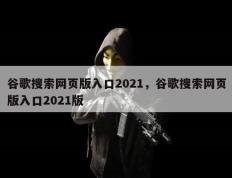 谷歌搜索网页版入口2021，谷歌搜索网页版入口2021版